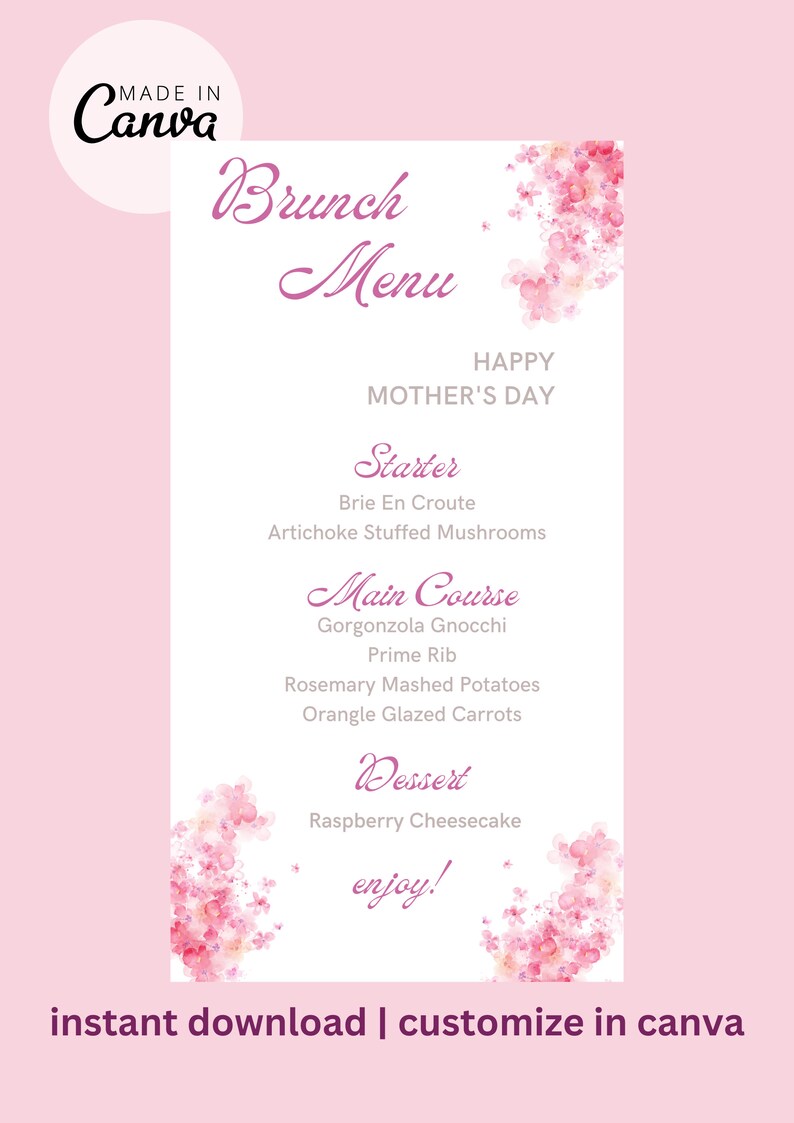 MADE IN
Canva

Brunch
Menu

HAPPY
MOTHER'S DAY

Starter
Brie En Croute
Artichoke Stuffed Mushrooms

Main Course
Gorgonzola Gnocchi
Prime Rib
Rosemary Mashed Potatoes
Orangle Glazed Carrots

Dessert
Raspberry Cheesecake

enjoy!

instant download | customize in canva